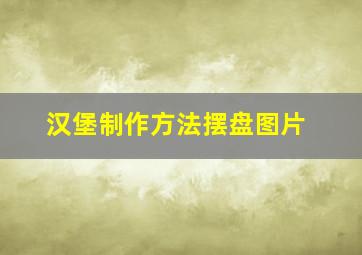 汉堡制作方法摆盘图片